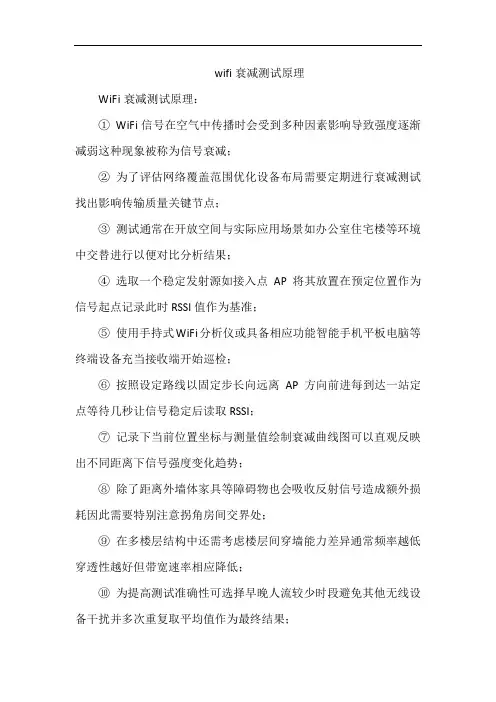 wifi 衰减测试原理

WiFi 衰减测试原理：

① WiFi 信号在空气中传播时会受到多种因素影响导致强度逐渐减弱这种现象被称为信号衰减；

② 为了评估网络覆盖范围优化设备布局需要定期进行衰减测试找出影响传输质量关键节点；

③ 测试通常在开放空间与实际应用场景如办公室住宅楼等环境中交替进行以便对比分析结果；

④ 选取一个稳定发射源如接入点 AP 将其放置在预定位置作为信号起点记录此时 RSSI 值作为基准；

⑤ 使用手持式 WiFi 分析仪或具备相应功能智能手机平板电脑等终端设备充当接收端开始巡检；

⑥ 按照设定路线以固定步长向远离 AP 方向前进每到达一站定点等待几秒让信号稳定后读取 RSSI；

⑦ 记录下当前位置坐标与测量值绘制衰减曲线图可以直观反映出不同距离下信号强度变化趋势；

⑧ 除了距离外墙体家具等障碍物也会吸收反射信号造成额外损耗因此需要特别注意拐角房间交界处；

⑨ 在多楼层结构中还需考虑楼层间穿墙能力差异通常频率越低穿透性越好但带宽速率相应降低；

⑩ 为提高测试准确性可选择早晚人流较少时段避免其他无线设备干扰并多次重复取平均值作为最终结果；